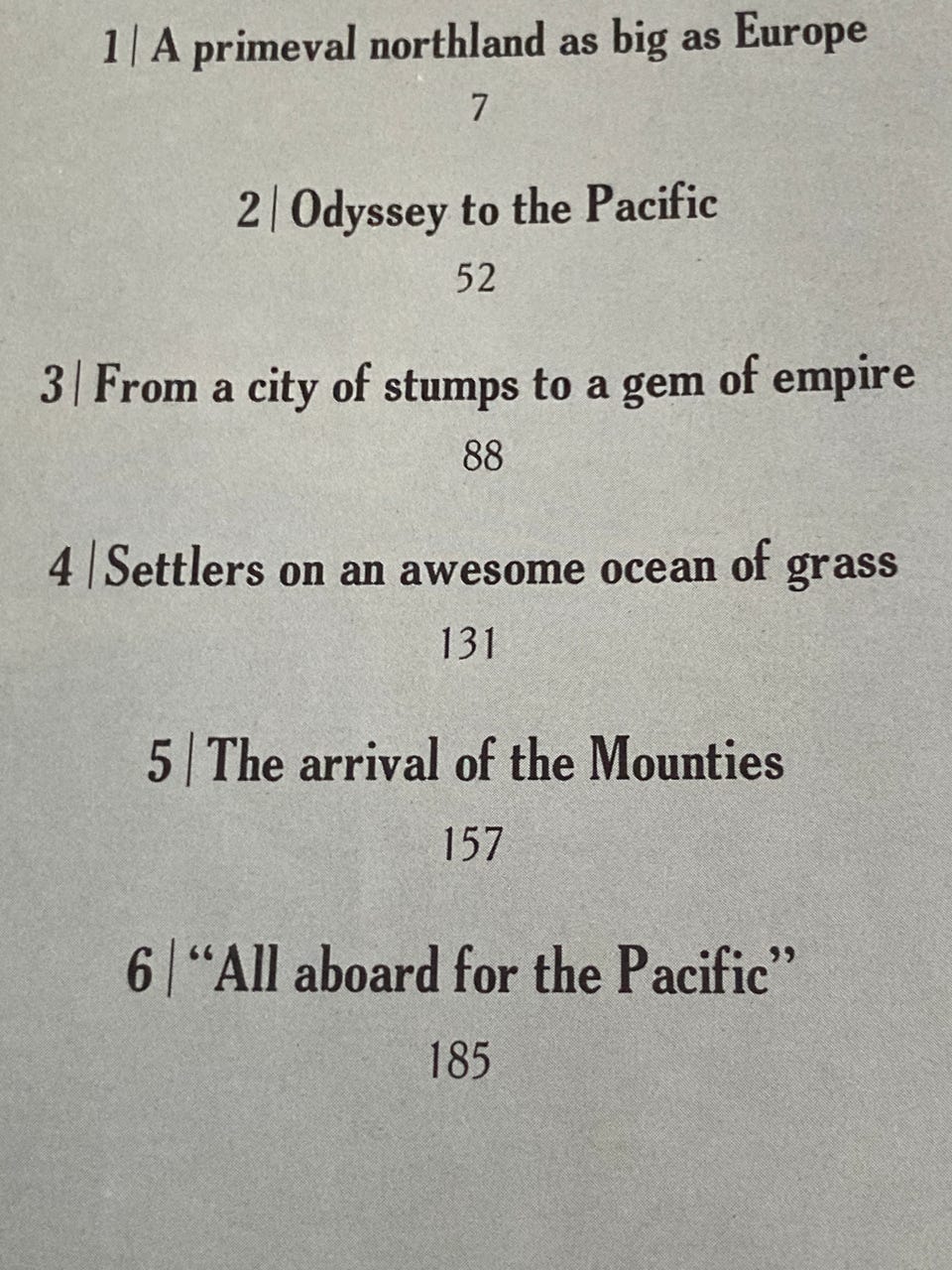 1 | A primeval northland as big as Europe

7

2 | Odyssey to the Pacific

52

3 | From a city of stumps to a gem of empire

88

4 | Settlers on an awesome ocean of grass

131

5 | The arrival of the Mounties

157

6 | "All aboard for the Pacific"

185